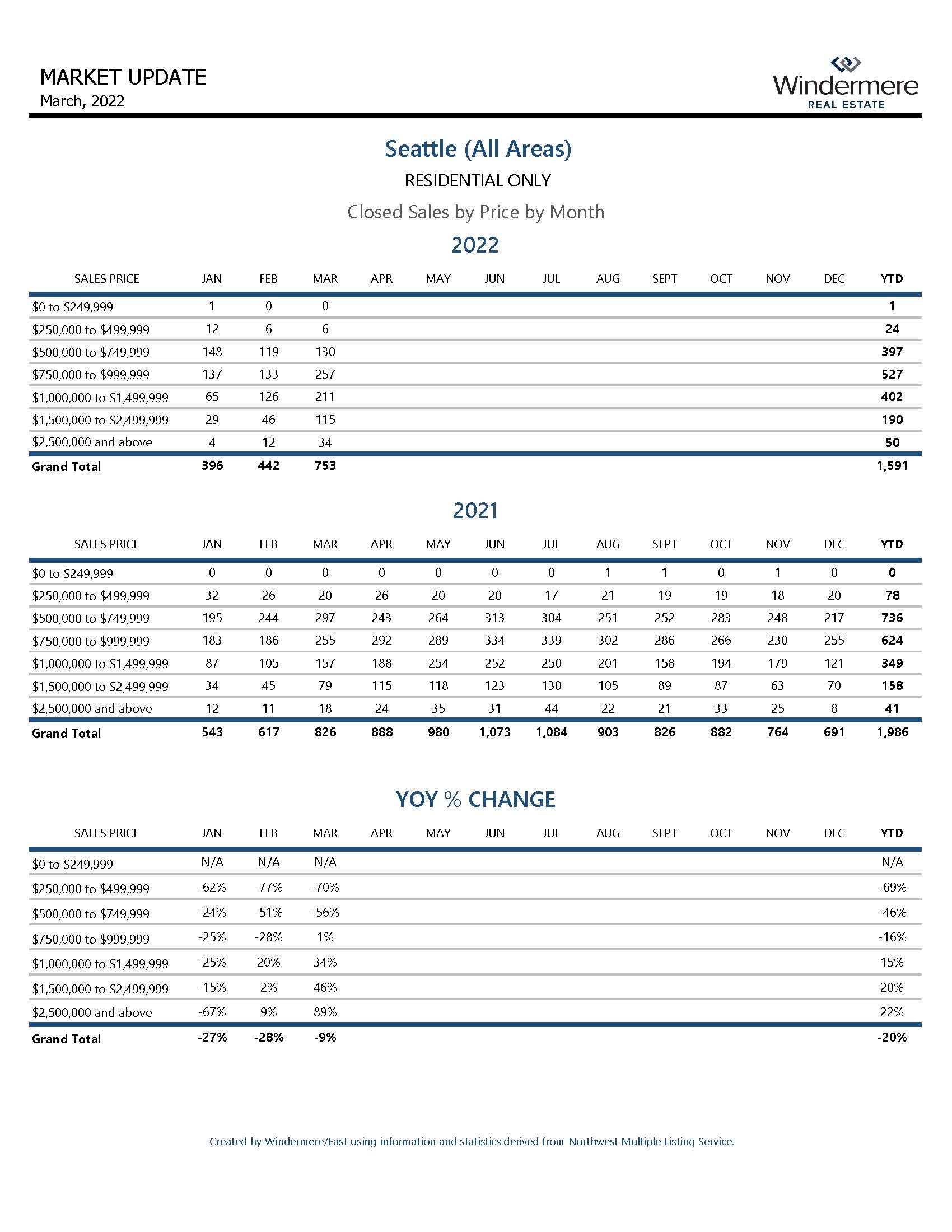 MARKET UPDATE
March, 2022

Windermere
REAL ESTATE

Seattle (All Areas)

RESIDENTIAL ONLY

Closed Sales by Price by Month

2022

| SALES PRICE | JAN | FEB | MAR | APR | MAY | JUN | JUL | AUG | SEPT | OCT | NOV | DEC | YTD |
|---|---|---|---|---|---|---|---|---|---|---|---|---|---|
| \$0 to \$249,999 | 1 | 0 | 0 | | | | | | | | | | 1 |
| \$250,000 to \$499,999 | 12 | 6 | 6 | | | | | | | | | | 24 |
| \$500,000 to \$749,999 | 148 | 119 | 130 | | | | | | | | | | 397 |
| \$750,000 to \$999,999 | 137 | 133 | 257 | | | | | | | | | | 527 |
| \$1,000,000 to \$1,499,999 | 65 | 126 | 211 | | | | | | | | | | 402 |
| \$1,500,000 to \$2,499,999 | 29 | 46 | 115 | | | | | | | | | | 190 |
| \$2,500,000 and above | 4 | 12 | 34 | | | | | | | | | | 50 |
| Grand Total | 396 | 442 | 753 | | | | | | | | | | 1,591 |

2021

| SALES PRICE | JAN | FEB | MAR | APR | MAY | JUN | JUL | AUG | SEPT | OCT | NOV | DEC | YTD |
|---|---|---|---|---|---|---|---|---|---|---|---|---|---|
| \$0 to \$249,999 | 0 | 0 | 0 | 0 | 0 | 0 | 0 | 1 | 1 | 0 | 1 | 0 | 0 |
| \$250,000 to \$499,999 | 32 | 26 | 20 | 26 | 20 | 20 | 17 | 21 | 19 | 19 | 18 | 20 | 78 |
| \$500,000 to \$749,999 | 195 | 244 | 297 | 243 | 264 | 313 | 304 | 251 | 252 | 283 | 248 | 217 | 736 |
| \$750,000 to \$999,999 | 183 | 186 | 255 | 292 | 289 | 334 | 339 | 302 | 286 | 266 | 230 | 255 | 624 |
| \$1,000,000 to \$1,499,999 | 87 | 105 | 157 | 188 | 254 | 252 | 250 | 201 | 158 | 194 | 179 | 121 | 349 |
| \$1,500,000 to \$2,499,999 | 34 | 45 | 79 | 115 | 118 | 123 | 130 | 105 | 89 | 87 | 63 | 70 | 158 |
| \$2,500,000 and above | 12 | 11 | 18 | 24 | 35 | 31 | 44 | 22 | 21 | 33 | 25 | 8 | 41 |
| Grand Total | 543 | 617 | 826 | 888 | 980 | 1,073 | 1,084 | 903 | 826 | 882 | 764 | 691 | 1,986 |

YOY % CHANGE

| SALES PRICE | JAN | FEB | MAR | APR | MAY | JUN | JUL | AUG | SEPT | OCT | NOV | DEC | YTD |
|---|---|---|---|---|---|---|---|---|---|---|---|---|---|
| \$0 to \$249,999 | N/A | N/A | N/A | | | | | | | | | | N/A |
| \$250,000 to \$499,999 | -62% | -77% | -70% | | | | | | | | | | -69% |
| \$500,000 to \$749,999 | -24% | -51% | -56% | | | | | | | | | | -46% |
| \$750,000 to \$999,999 | -25% | -28% | 1% | | | | | | | | | | -16% |
| \$1,000,000 to \$1,499,999 | -25% | 20% | 34% | | | | | | | | | | 15% |
| \$1,500,000 to \$2,499,999 | -15% | 2% | 46% | | | | | | | | | | 20% |
| \$2,500,000 and above | -67% | 9% | 89% | | | | | | | | | | 22% |
| Grand Total | -27% | -28% | -9% | | | | | | | | | | -20% |

Created by Windermere/East using information and statistics derived from Northwest Multiple Listing Service.